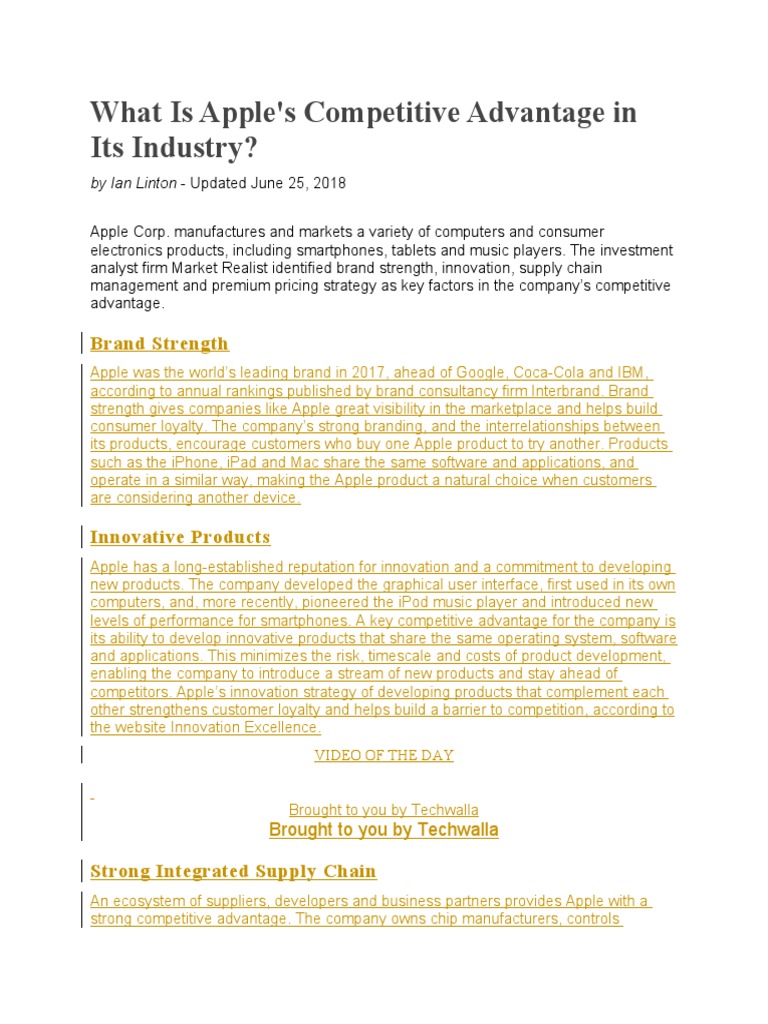 What Is Apple's Competitive Advantage in Its Industry?

by Ian Linton - Updated June 25, 2018

Apple Corp. manufactures and markets a variety of computers and consumer electronics products, including smartphones, tablets and music players. The investment analyst firm Market Realist identified brand strength, innovation, supply chain management and premium pricing strategy as key factors in the company's competitive advantage.

Brand Strength

Apple was the world's leading brand in 2017, ahead of Google, Coca-Cola and IBM, according to annual rankings published by brand consultancy firm Interbrand. Brand strength gives companies like Apple great visibility in the marketplace and helps build consumer loyalty. The company's strong branding, and the interrelationships between its products, encourage customers who buy one Apple product to try another. Products such as the iPhone, iPad and Mac share the same software and applications, and operate in a similar way, making the Apple product a natural choice when customers are considering another device.

Innovative Products

Apple has a long-established reputation for innovation and a commitment to developing new products. The company developed the graphical user interface, first used in its own computers, and, more recently, pioneered the iPod music player and introduced new levels of performance for smartphones. A key competitive advantage for the company is its ability to develop innovative products that share the same operating system, software and applications. This minimizes the risk, timescale and costs of product development, enabling the company to introduce a stream of new products and stay ahead of competitors. Apple's innovation strategy of developing products that complement each other strengthens customer loyalty and helps build a barrier to competition, according to the website Innovation Excellence.

VIDEO OF THE DAY

Brought to you by Techwalla
Brought to you by Techwalla

Strong Integrated Supply Chain

An ecosystem of suppliers, developers and business partners provides Apple with a strong competitive advantage. The company owns chip manufacturers, controls